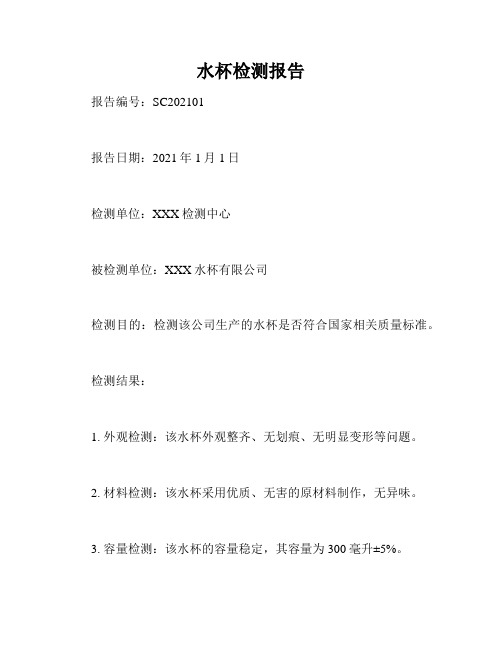 水杯检测报告

报告编号：SC202101

报告日期：2021 年 1 月 1 日

检测单位：XXX 检测中心

被检测单位：XXX 水杯有限公司

检测目的：检测该公司生产的水杯是否符合国家相关质量标准。

检测结果：

1. 外观检测：该水杯外观整齐、无划痕、无明显变形等问题。

2. 材料检测：该水杯采用优质、无害的原材料制作，无异味。

3. 容量检测：该水杯的容量稳定，其容量为 300 毫升±5%。